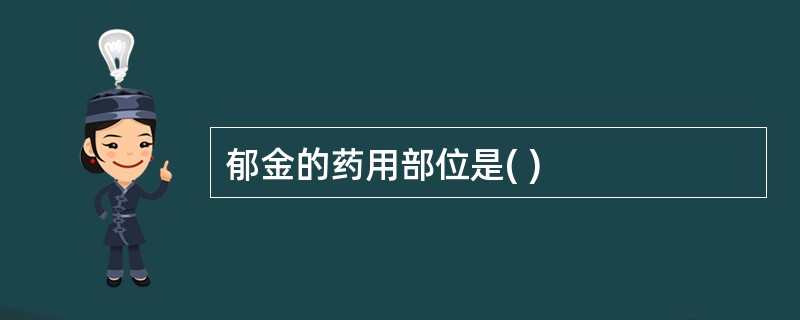 郁金的药用部位是( )